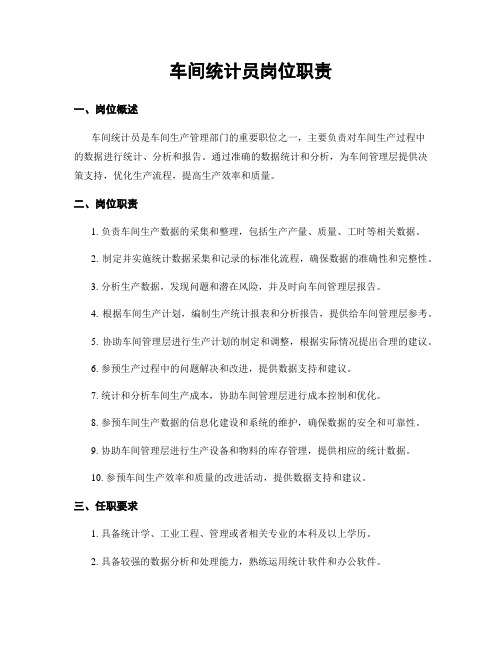 车间统计员岗位职责

一、岗位概述

车间统计员是车间生产管理部门的重要职位之一，主要负责对车间生产过程中的数据进行统计、分析和报告。通过准确的数据统计和分析，为车间管理层提供决策支持，优化生产流程，提高生产效率和质量。

二、岗位职责

1. 负责车间生产数据的采集和整理，包括生产产量、质量、工时等相关数据。

2. 制定并实施统计数据采集和记录的标准化流程，确保数据的准确性和完整性。

3. 分析生产数据，发现问题和潜在风险，并及时向车间管理层报告。

4. 根据车间生产计划，编制生产统计报表和分析报告，提供给车间管理层参考。

5. 协助车间管理层进行生产计划的制定和调整，根据实际情况提出合理的建议。

6. 参预生产过程中的问题解决和改进，提供数据支持和建议。

7. 统计和分析车间生产成本，协助车间管理层进行成本控制和优化。

8. 参预车间生产数据的信息化建设和系统的维护，确保数据的安全和可靠性。

9. 协助车间管理层进行生产设备和物料的库存管理，提供相应的统计数据。

10. 参预车间生产效率和质量的改进活动，提供数据支持和建议。

三、任职要求

1. 具备统计学、工业工程、管理或者相关专业的本科及以上学历。

2. 具备较强的数据分析和处理能力，熟练运用统计软件和办公软件。